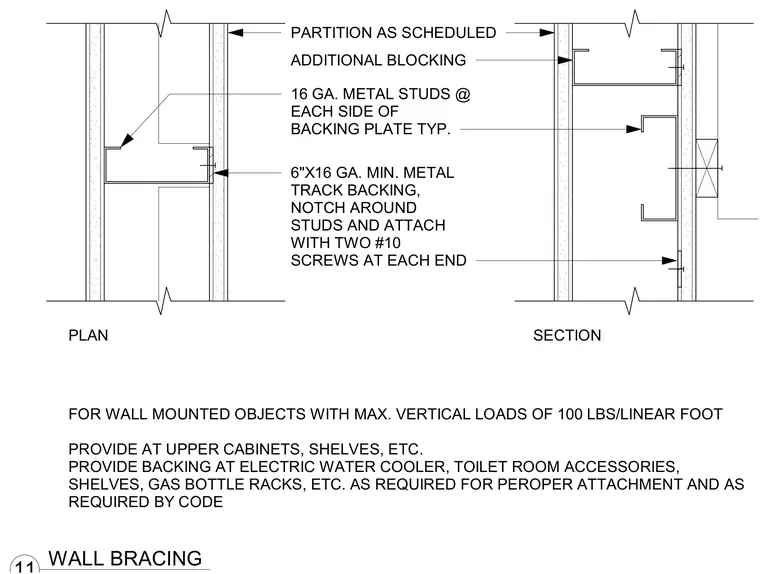 PARTITION AS SCHEDULED

ADDITIONAL BLOCKING

16 GA. METAL STUDS @ EACH SIDE OF BACKING PLATE TYP.

6"X16 GA. MIN. METAL TRACK BACKING, NOTCH AROUND STUDS AND ATTACH WITH TWO #10 SCREWS AT EACH END

PLAN

SECTION

FOR WALL MOUNTED OBJECTS WITH MAX. VERTICAL LOADS OF 100 LBS/LINEAR FOOT

PROVIDE AT UPPER CABINETS, SHELVES, ETC.
PROVIDE BACKING AT ELECTRIC WATER COOLER, TOILET ROOM ACCESSORIES, SHELVES, GAS BOTTLE RACKS, ETC. AS REQUIRED FOR PEROPER ATTACHMENT AND AS REQUIRED BY CODE

11 WALL BRACING